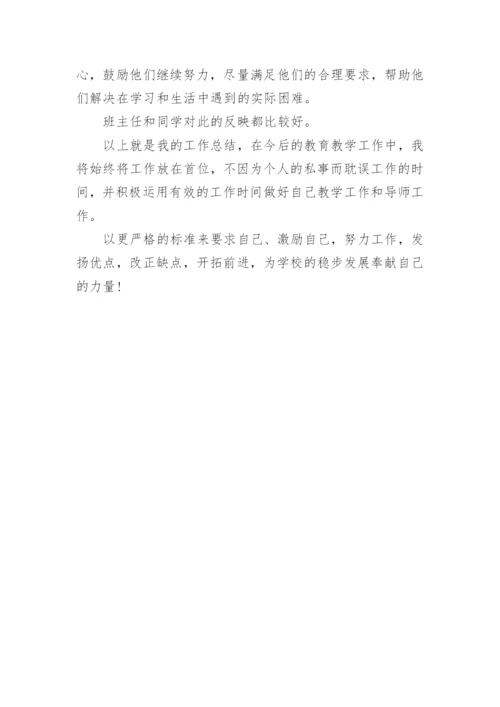 心，鼓励他们继续努力，尽量满足他们的合理要求，帮助他们解决在学习和生活中遇到的实际困难。

班主任和同学对此的反映都比较好。

以上就是我的工作总结，在今后的教育教学工作中，我将始终将工作放在首位，不因为个人的私事而耽误工作的时间，并积极运用有效的工作时间做好自己教学工作和导师工作。

以更严格的标准来要求自己、激励自己，努力工作，发扬优点，改正缺点，开拓前进，为学校的稳步发展奉献自己的力量！